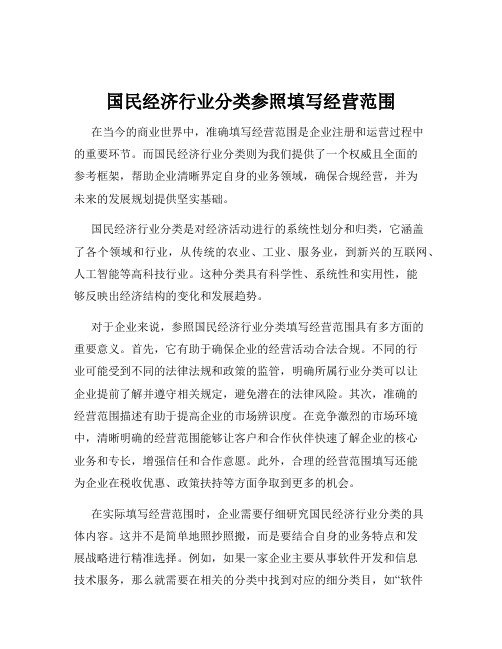 国民经济行业分类参照填写经营范围

在当今的商业世界中，准确填写经营范围是企业注册和运营过程中的重要环节。而国民经济行业分类则为我们提供了一个权威且全面的参考框架，帮助企业清晰界定自身的业务领域，确保合规经营，并为未来的发展规划提供坚实基础。

国民经济行业分类是对经济活动进行的系统性划分和归类，它涵盖了各个领域和行业，从传统的农业、工业、服务业，到新兴的互联网、人工智能等高科技行业。这种分类具有科学性、系统性和实用性，能够反映出经济结构的变化和发展趋势。

对于企业来说，参照国民经济行业分类填写经营范围具有多方面的重要意义。首先，它有助于确保企业的经营活动合法合规。不同的行业可能受到不同的法律法规和政策的监管，明确所属行业分类可以让企业提前了解并遵守相关规定，避免潜在的法律风险。其次，准确的经营范围描述有助于提高企业的市场辨识度。在竞争激烈的市场环境中，清晰明确的经营范围能够让客户和合作伙伴快速了解企业的核心业务和专长，增强信任和合作意愿。此外，合理的经营范围填写还能为企业在税收优惠、政策扶持等方面争取到更多的机会。

在实际填写经营范围时，企业需要仔细研究国民经济行业分类的具体内容。这并不是简单地照抄照搬，而是要结合自身的业务特点和发展战略进行精准选择。例如，如果一家企业主要从事软件开发和信息技术服务，那么就需要在相关的分类中找到对应的细分类目，如“软件